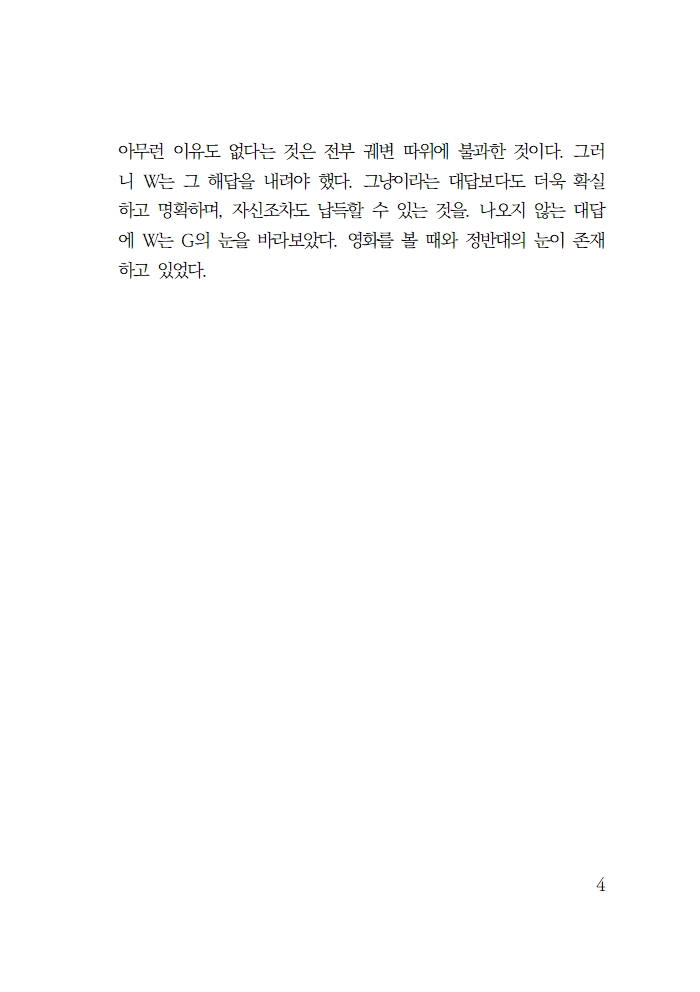 아무런 이유도 없다는 것은 전부 궤변 따위에 불과한 것이다. 그러니 W는 그 해답을 내려야 했다. 그냥이라는 대답보다도 더욱 확실하고 명확하며, 자신조차도 납득할 수 있는 것을. 나오지 않는 대답에 W는 G의 눈을 바라보았다. 영화를 볼 때와 정반대의 눈이 존재하고 있었다.

4